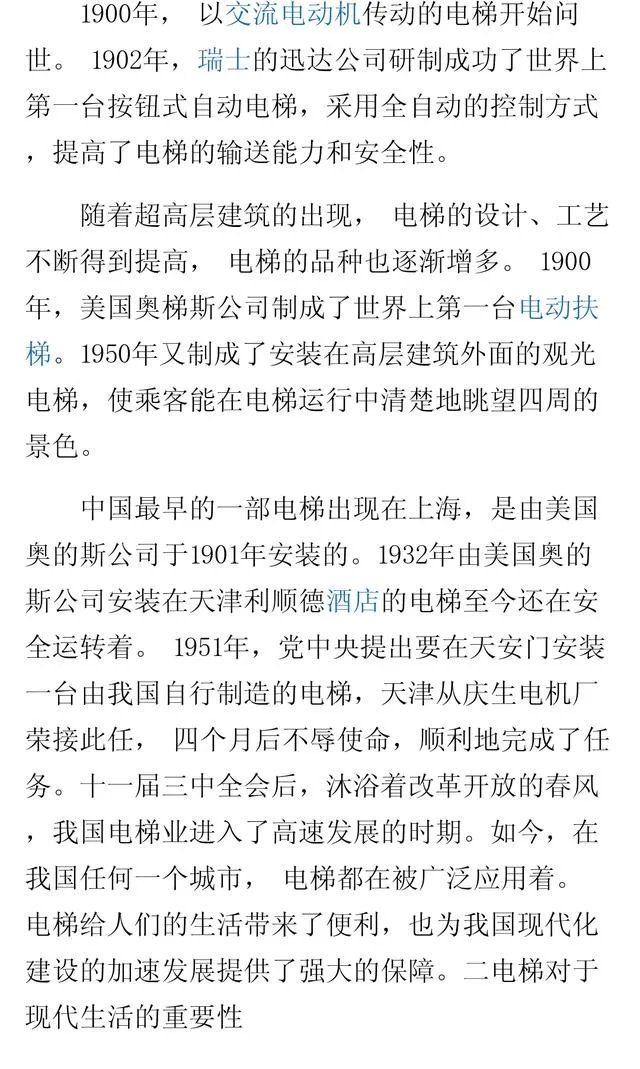 1900年， 以交流电动机传动的电梯开始问世。 1902年，瑞士的迅达公司研制成功了世界上第一台按钮式自动电梯，采用全自动的控制方式，提高了电梯的输送能力和安全性。

随着超高层建筑的出现， 电梯的设计、工艺不断得到提高， 电梯的品种也逐渐增多。 1900年，美国奥梯斯公司制成了世界上第一台电动扶梯。1950年又制成了安装在高层建筑外面的观光电梯，使乘客能在电梯运行中清楚地眺望四周的景色。

中国最早的一部电梯出现在上海，是由美国奥的斯公司于1901年安装的。1932年由美国奥的斯公司安装在天津利顺德酒店的电梯至今还在安全运转着。 1951年，党中央提出要在天安门安装一台由我国自行制造的电梯，天津从庆生电机厂荣接此任， 四个月后不辱使命，顺利地完成了任务。十一届三中全会后，沐浴着改革开放的春风，我国电梯业进入了高速发展的时期。如今，在我国任何一个城市， 电梯都在被广泛应用着。电梯给人们的生活带来了便利，也为我国现代化建设的加速发展提供了强大的保障。二电梯对于现代生活的重要性